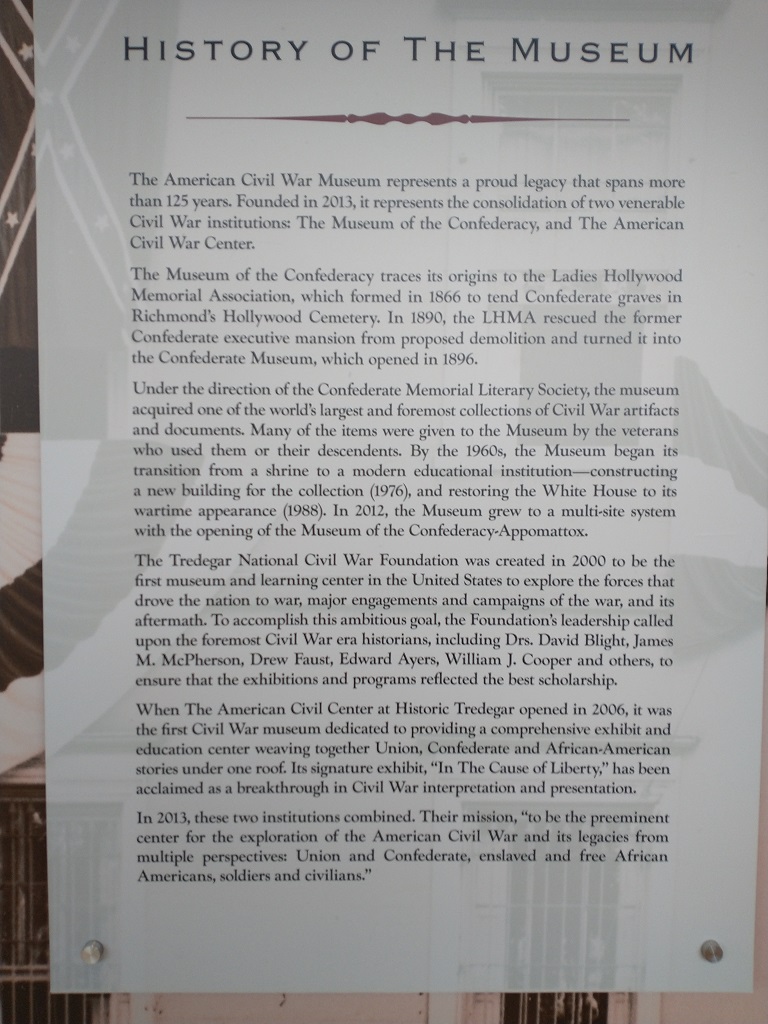 HISTORY OF THE MUSEUM

The American Civil War Museum represents a proud legacy that spans more than 125 years. Founded in 2013, it represents the consolidation of two venerable Civil War institutions: The Museum of the Confederacy, and The American Civil War Center.

The Museum of the Confederacy traces its origins to the Ladies Hollywood Memorial Association, which formed in 1866 to tend Confederate graves in Richmond's Hollywood Cemetery. In 1890, the LHMA rescued the former Confederate executive mansion from proposed demolition and turned it into the Confederate Museum, which opened in 1896.

Under the direction of the Confederate Memorial Literary Society, the museum acquired one of the world's largest and foremost collections of Civil War artifacts and documents. Many of the items were given to the Museum by the veterans who used them or their descendents. By the 1960s, the Museum began its transition from a shrine to a modern educational institution—constructing a new building for the collection (1976), and restoring the White House to its wartime appearance (1988). In 2012, the Museum grew to a multi-site system with the opening of the Museum of the Confederacy-Appomattox.

The Tredegar National Civil War Foundation was created in 2000 to be the first museum and learning center in the United States to explore the forces that drove the nation to war, major engagements and campaigns of the war, and its aftermath. To accomplish this ambitious goal, the Foundation's leadership called upon the foremost Civil War era historians, including Drs. David Blight, James M. McPherson, Drew Faust, Edward Ayers, William J. Cooper and others, to ensure that the exhibitions and programs reflected the best scholarship.

When The American Civil Center at Historic Tredegar opened in 2006, it was the first Civil War museum dedicated to providing a comprehensive exhibit and education center weaving together Union, Confederate and African-American stories under one roof. Its signature exhibit, "In The Cause of Liberty," has been acclaimed as a breakthrough in Civil War interpretation and presentation.

In 2013, these two institutions combined. Their mission, "to be the preeminent center for the exploration of the American Civil War and its legacies from multiple perspectives: Union and Confederate, enslaved and free African Americans, soldiers and civilians."